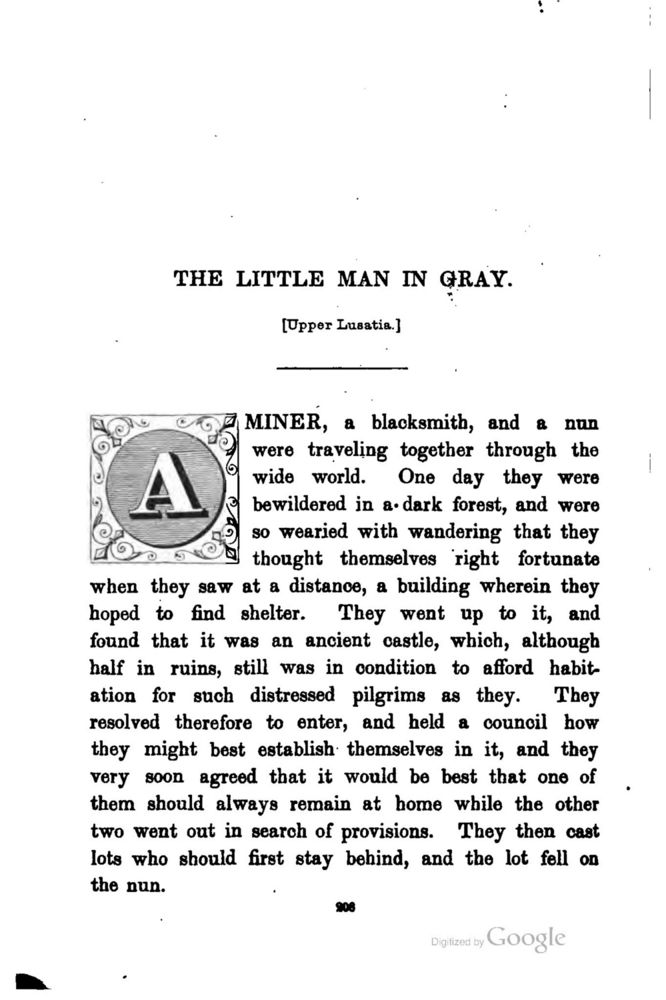 THE LITTLE MAN IN GRAY.

[Upper Lusatia.]

A MINER, a blacksmith, and a nun were traveling together through the wide world. One day they were bewildered in a dark forest, and were so wearied with wandering that they thought themselves right fortunate when they saw at a distance, a building wherein they hoped to find shelter. They went up to it, and found that it was an ancient castle, which, although half in ruins, still was in condition to afford habitation for such distressed pilgrims as they. They resolved therefore to enter, and held a council how they might best establish themselves in it, and they very soon agreed that it would be best that one of them should always remain at home while the other two went out in search of provisions. They then cast lots who should first stay behind, and the lot fell on the nun.

206

Digitized by Google